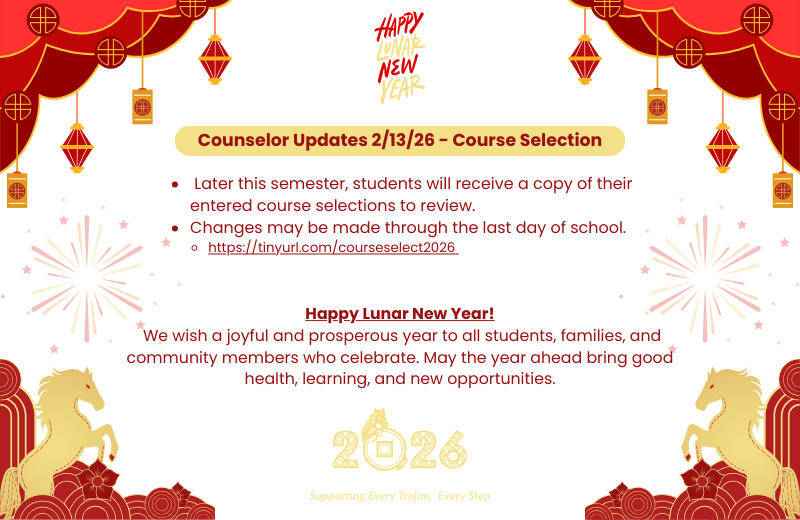 HAPPY LUNAR NEW YEAR

Counselor Updates 2/13/26 - Course Selection

- Later this semester, students will receive a copy of their entered course selections to review.
- Changes may be made through the last day of school.
  - https://tinyurl.com/courseselect2026

Happy Lunar New Year!
We wish a joyful and prosperous year to all students, families, and community members who celebrate. May the year ahead bring good health, learning, and new opportunities.

2026

Supporting Every Trojan, Every Step